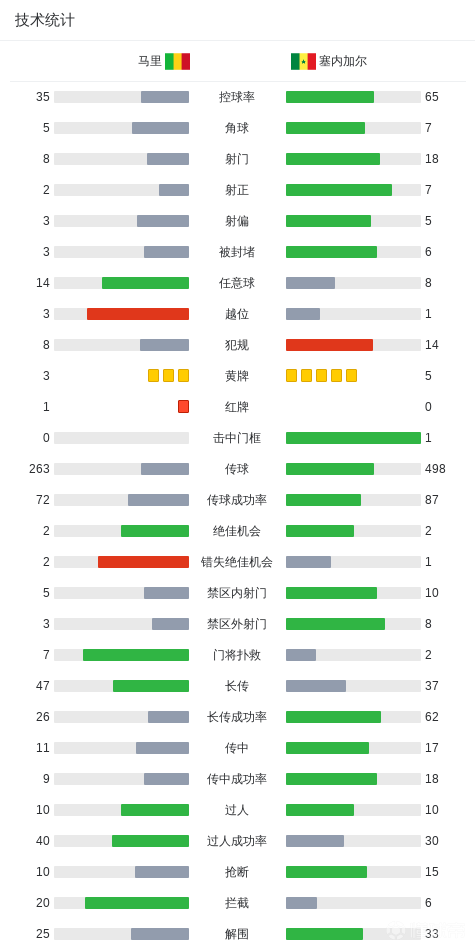 技术统计

| 马里 | | 塞内加尔 |
|---|---|---|
| 35 | 控球率 | 65 |
| 5 | 角球 | 7 |
| 8 | 射门 | 18 |
| 2 | 射正 | 7 |
| 3 | 射偏 | 5 |
| 3 | 被封堵 | 6 |
| 14 | 任意球 | 8 |
| 3 | 越位 | 1 |
| 8 | 犯规 | 14 |
| 3 | 黄牌 | 5 |
| 1 | 红牌 | 0 |
| 0 | 击中门框 | 1 |
| 263 | 传球 | 498 |
| 72 | 传球成功率 | 87 |
| 2 | 绝佳机会 | 2 |
| 2 | 错失绝佳机会 | 1 |
| 5 | 禁区内射门 | 10 |
| 3 | 禁区外射门 | 8 |
| 7 | 门将扑救 | 2 |
| 47 | 长传 | 37 |
| 26 | 长传成功率 | 62 |
| 11 | 传中 | 17 |
| 9 | 传中成功率 | 18 |
| 10 | 过人 | 10 |
| 40 | 过人成功率 | 30 |
| 10 | 抢断 | 15 |
| 20 | 拦截 | 6 |
| 25 | 解围 | 33 |